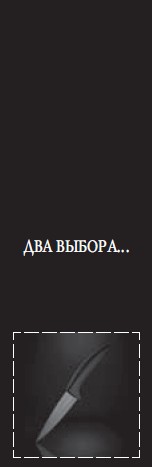 ДВА ВЫБОРА...